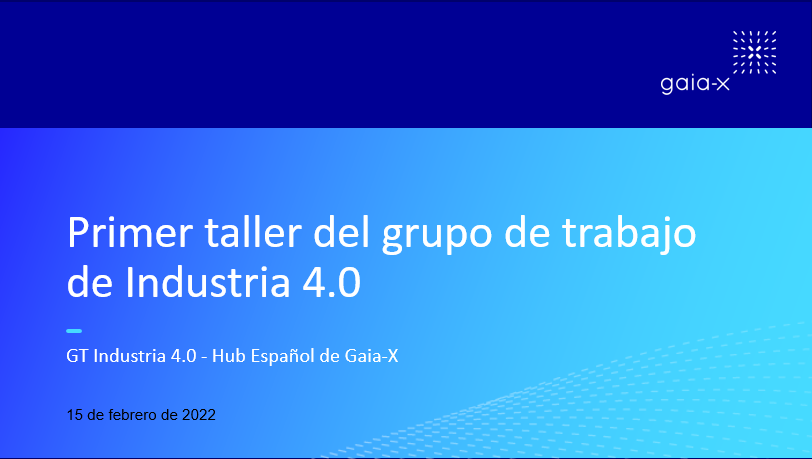 gaia-x

Primer taller del grupo de trabajo de Industria 4.0

GT Industria 4.0 - Hub Español de Gaia-X

15 de febrero de 2022